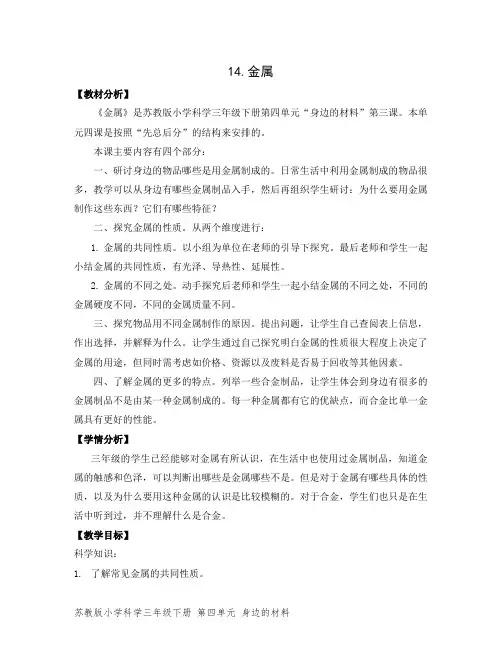 14. 金属

【教材分析】

《金属》是苏教版小学科学三年级下册第四单元“身边的材料”第三课。本单元四课是按照“先总后分”的结构来安排的。

本课主要内容有四个部分：

一、研讨身边的物品哪些是用金属制成的。日常生活中利用金属制成的物品很多，教学可以从身边有哪些金属制品入手，然后再组织学生研讨：为什么要用金属制作这些东西？它们有哪些特征？

二、探究金属的性质。从两个维度进行：

1. 金属的共同性质。以小组为单位在老师的引导下探究，最后老师和学生一起小结金属的共同性质，有光泽、导热性、延展性。

2. 金属的不同之处。动手探究后老师和学生一起小结金属的不同之处，不同的金属硬度不同，不同的金属质量不同。

三、探究物品用不同金属制作的原因。提出问题，让学生自己查阅表上信息，作出选择，并解释为什么。让学生通过自己探究明白金属的性质很大程度上决定了金属的用途，但同时需考虑如价格、资源以及废料是否易于回收等其他因素。

四、了解金属的更多的特点。列举一些合金制品，让学生体会到身边有很多的金属制品不是由某一种金属制成的。每一种金属都有它的优缺点，而合金比单一金属具有更好的性能。

【学情分析】

三年级的学生已经能够对金属有所认识，在生活中也使用过金属制品，知道金属的触感和色泽，可以判断出哪些是金属哪些不是。但是对于金属有哪些具体的性质，以及为什么要用这种金属的认识是比较模糊的。对于合金，学生们也只是在生活中听到过，并不理解什么是合金。

【教学目标】

科学知识：

1. 了解常见金属的共同性质。

苏教版小学科学三年级下册 第四单元 身边的材料